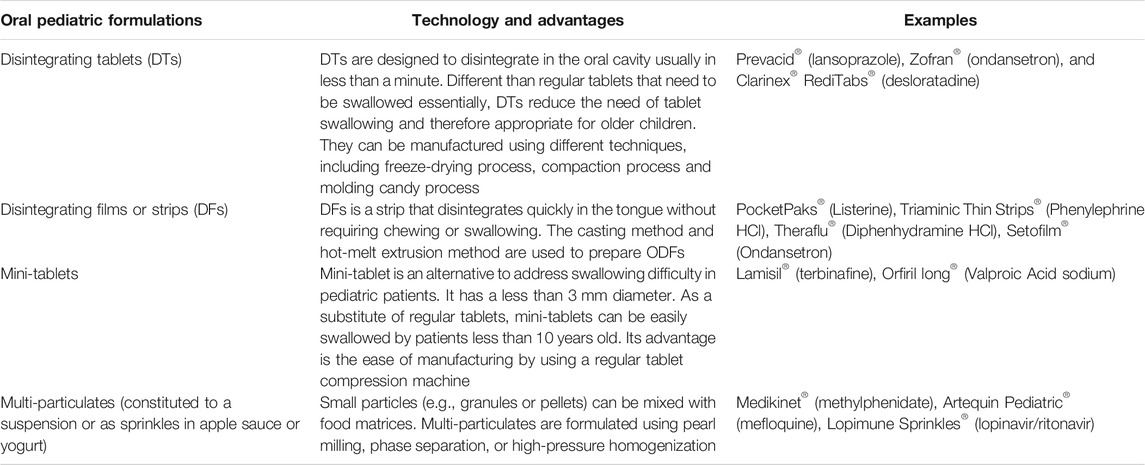 | Oral pediatric formulations | Technology and advantages | Examples |
|---|---|---|
| Disintegrating tablets (DTs) | DTs are designed to disintegrate in the oral cavity usually in less than a minute. Different than regular tablets that need to be swallowed essentially, DTs reduce the need of tablet swallowing and therefore appropriate for older children. They can be manufactured using different techniques, including freeze-drying process, compaction process and molding candy process | Prevacid® (lansoprazole), Zofran® (ondansetron), and Clarinex® RediTabs® (desloratadine) |
| Disintegrating films or strips (DFs) | DFs is a strip that disintegrates quickly in the tongue without requiring chewing or swallowing. The casting method and hot-melt extrusion method are used to prepare ODFs | PocketPaks® (Listerine), Triaminic Thin Strips® (Phenylephrine HCl), Theraflu® (Diphenhydramine HCl), Setofilm® (Ondansetron) |
| Mini-tablets | Mini-tablet is an alternative to address swallowing difficulty in pediatric patients. It has a less than 3 mm diameter. As a substitute of regular tablets, mini-tablets can be easily swallowed by patients less than 10 years old. Its advantage is the ease of manufacturing by using a regular tablet compression machine | Lamisil® (terbinafine), Orfiril long® (Valproic Acid sodium) |
| Multi-particulates (constituted to a suspension or as sprinkles in apple sauce or yogurt) | Small particles (e.g., granules or pellets) can be mixed with food matrices. Multi-particulates are formulated using pearl milling, phase separation, or high-pressure homogenization | Medikinet® (methylphenidate), Artequin Pediatric® (mefloquine), Lopimune Sprinkles® (lopinavir/ritonavir) |